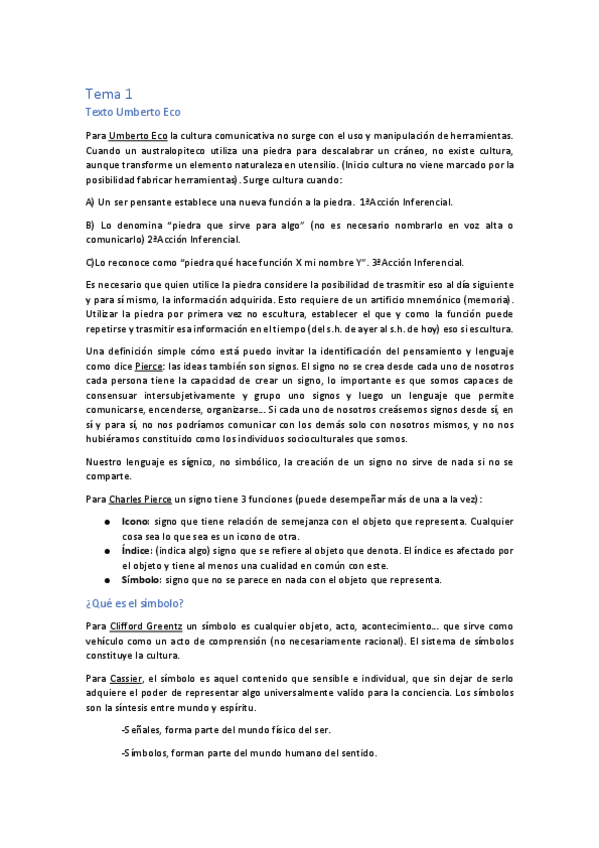 Tema 1
Texto Umberto Eco

Para Umberto Eco la cultura comunicativa no surge con el uso y manipulación de herramientas. Cuando un australopiteco utiliza una piedra para descalabrar un cráneo, no existe cultura, aunque transforme un elemento naturaleza en utensilio. (Inicio cultura no viene marcado por la posibilidad fabricar herramientas). Surge cultura cuando:

A) Un ser pensante establece una nueva función a la piedra. 1ªAcción Inferencial.

B) Lo denomina "piedra que sirve para algo" (no es necesario nombrarlo en voz alta o comunicarlo) 2ªAcción Inferencial.

C)Lo reconoce como "piedra qué hace función X mi nombre Y". 3ªAcción Inferencial.

Es necesario que quien utilice la piedra considere la posibilidad de trasmitir eso al día siguiente y para sí mismo, la información adquirida. Esto requiere de un artificio mnemónico (memoria). Utilizar la piedra por primera vez no escultura, establecer el que y como la función puede repetirse y trasmitir esa información en el tiempo (del s.h. de ayer al s.h. de hoy) eso si escultura.

Una definición simple cómo está puedo invitar la identificación del pensamiento y lenguaje como dice Pierce: las ideas también son signos. El signo no se crea desde cada uno de nosotros cada persona tiene la capacidad de crear un signo, lo importante es que somos capaces de consensuar intersubjetivamente y grupo uno signos y luego un lenguaje que permite comunicarse, encenderse, organizarse... Si cada uno de nosotros creásemos signos desde sí, en sí y para sí, no nos podríamos comunicar con los demás solo con nosotros mismos, y no nos hubiéramos constituido como los individuos socioculturales que somos.

Nuestro lenguaje es sígnico, no simbólico, la creación de un signo no sirve de nada si no se comparte.

Para Charles Pierce un signo tiene 3 funciones (puede desempeñar más de una a la vez):

● Icono: signo que tiene relación de semejanza con el objeto que representa. Cualquier cosa sea lo que sea es un icono de otra.
● Índice: (indica algo) signo que se refiere al objeto que denota. El índice es afectado por el objeto y tiene al menos una cualidad en común con este.
● Símbolo: signo que no se parece en nada con el objeto que representa.

¿Qué es el símbolo?

Para Clifford Greentz un símbolo es cualquier objeto, acto, acontecimiento... que sirve como vehículo como un acto de comprensión (no necesariamente racional). El sistema de símbolos constituye la cultura.

Para Cassier, el símbolo es aquel contenido que sensible e individual, que sin dejar de serlo adquiere el poder de representar algo universalmente valido para la conciencia. Los símbolos son la síntesis entre mundo y espíritu.

-Señales, forma parte del mundo físico del ser.

-Símbolos, forman parte del mundo humano del sentido.